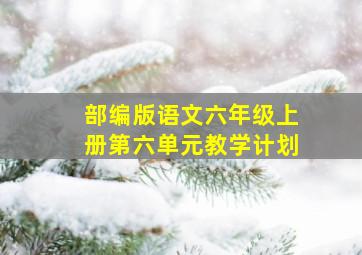 部编版语文六年级上册第六单元教学计划